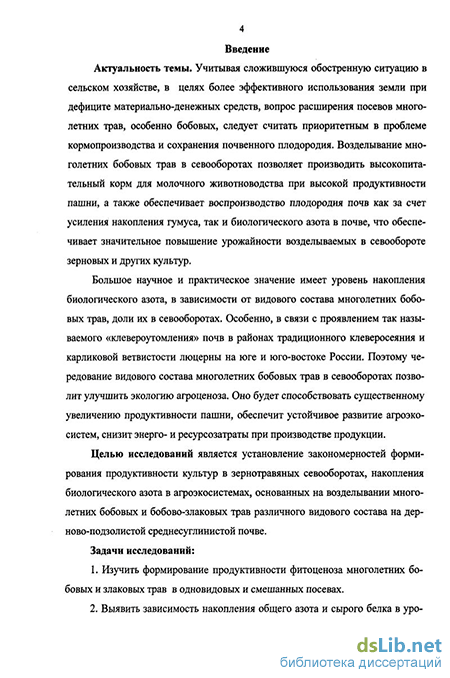 4

Введение

Актуальность темы. Учитывая сложившуюся обостренную ситуацию в сельском хозяйстве, в целях более эффективного использования земли при дефиците материально-денежных средств, вопрос расширения посевов многолетних трав, особенно бобовых, следует считать приоритетным в проблеме кормопроизводства и сохранения почвенного плодородия. Возделывание многолетних бобовых трав в севооборотах позволяет производить высокопитательный корм для молочного животноводства при высокой продуктивности пашни, а также обеспечивает воспроизводство плодородия почв как за счет усиления накопления гумуса, так и биологического азота в почве, что обеспечивает значительное повышение урожайности возделываемых в севообороте зерновых и других культур.

Большое научное и практическое значение имеет уровень накопления биологического азота, в зависимости от видового состава многолетних бобовых трав, доли их в севооборотах. Особенно, в связи с проявлением так называемого «клевероутомления» почв в районах традиционного клеверосеяния и карликовой ветвистости люцерны на юге и юго-востоке России. Поэтому чередование видового состава многолетних бобовых трав в севооборотах позволит улучшить экологию агроценоза. Оно будет способствовать существенному увеличению продуктивности пашни, обеспечит устойчивое развитие агроэкосистем, снизит энерго- и ресурсозатраты при производстве продукции.

Целью исследований является установление закономерностей формирования продуктивности культур в зернотравяных севооборотах, накопления биологического азота в агроэкосистемах, основанных на возделывании многолетних бобовых и бобово-злаковых трав различного видового состава на дерново-подзолистой среднесуглинистой почве.

Задачи исследований:

1. Изучить формирование продуктивности фитоценоза многолетних бобовых и злаковых трав в одновидовых и смешанных посевах.

2. Выявить зависимость накопления общего азота и сырого белка в уро-

dsLib.net
библиотека диссертаций